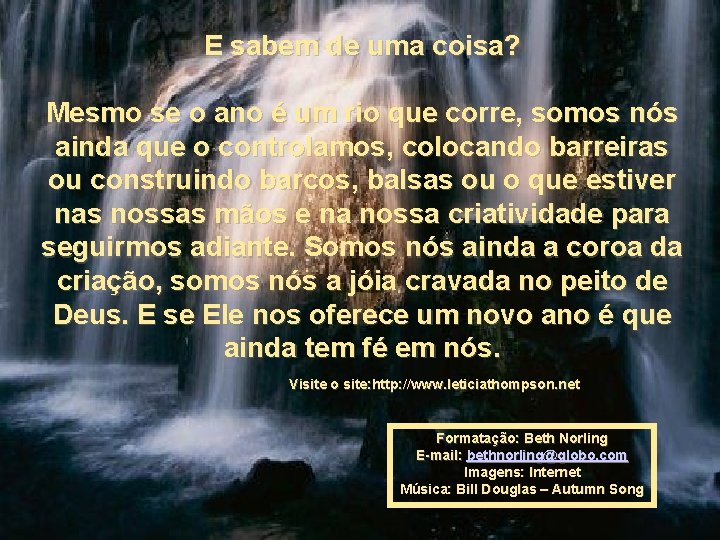 E sabem de uma coisa?

Mesmo se o ano é um rio que corre, somos nós ainda que o controlamos, colocando barreiras ou construindo barcos, balsas ou o que estiver nas nossas mãos e na nossa criatividade para seguirmos adiante. Somos nós ainda a coroa da criação, somos nós a jóia cravada no peito de Deus. E se Ele nos oferece um novo ano é que ainda tem fé em nós.

Visite o site:http://www.leticiathompson.net

Formatação: Beth Norling
E-mail: bethnorling@globo.com
Imagens: Internet
Música: Bill Douglas – Autumn Song